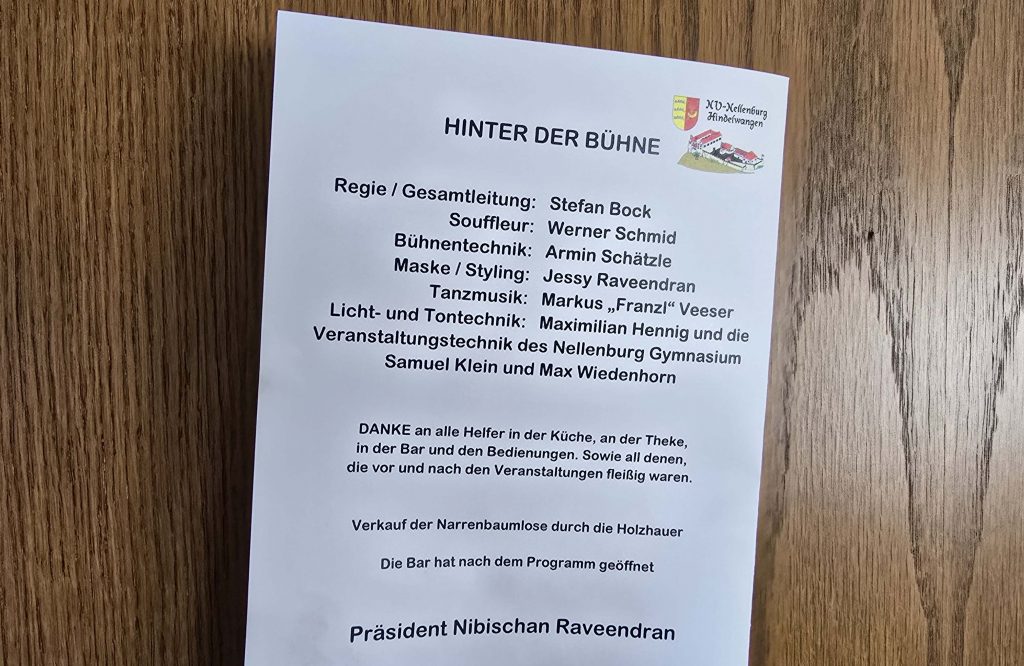 NV-Nellenburg
Hindelwangen

HINTER DER BÜHNE

Regie / Gesamtleitung: Stefan Bock
Souffleur: Werner Schmid
Bühnentechnik: Armin Schätzle
Maske / Styling: Jessy Raveendran
Tanzmusik: Markus „Franzl“ Veeser
Licht- und Tontechnik: Maximilian Hennig und die
Veranstaltungstechnik des Nellenburg Gymnasium
Samuel Klein und Max Wiedenhorn

DANKE an alle Helfer in der Küche, an der Theke, in der Bar und den Bedienungen. Sowie all denen, die vor und nach den Veranstaltungen fleißig waren.

Verkauf der Narrenbaumlose durch die Holzhauer

Die Bar hat nach dem Programm geöffnet

Präsident Nibischan Raveendran